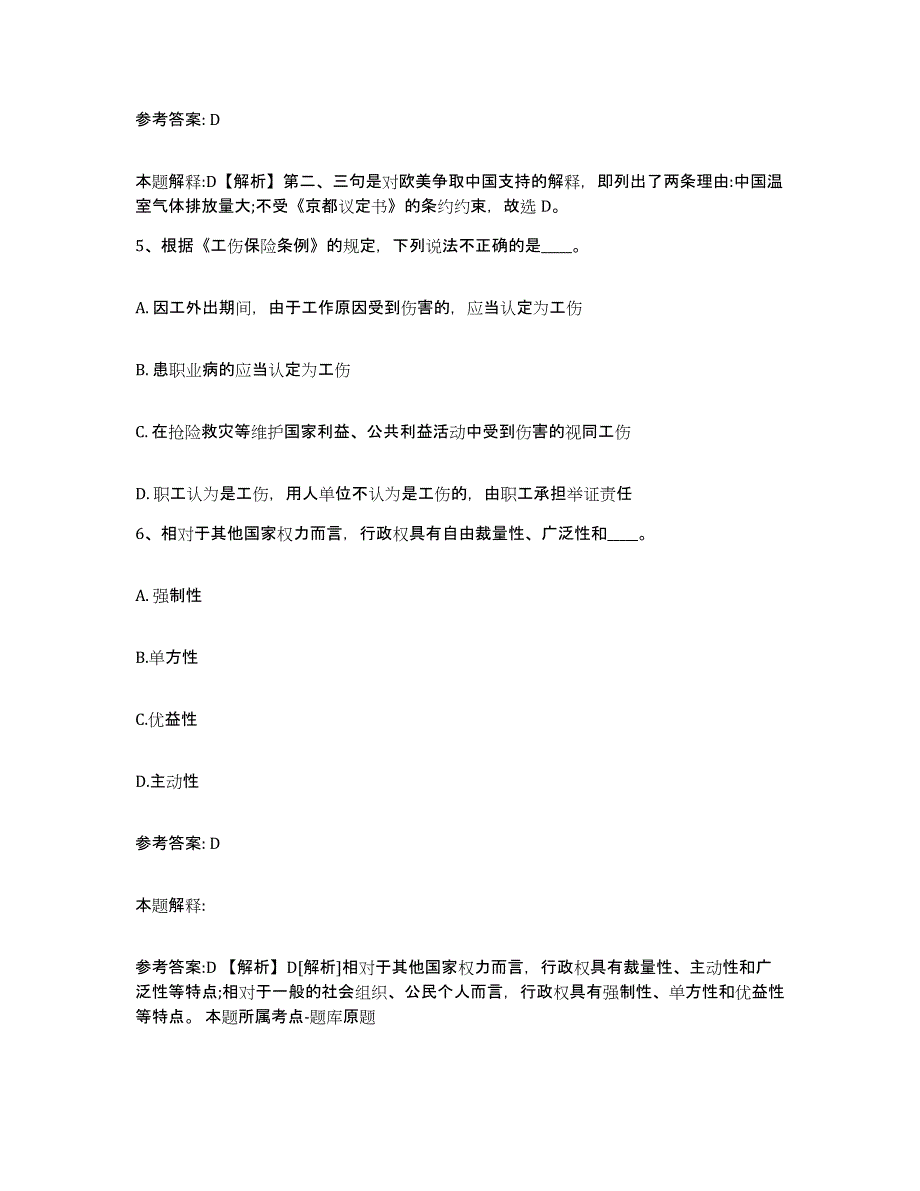 参考答案: D

本题解释:D【解析】第二、三句是对欧美争取中国支持的解释，即列出了两条理由:中国温室气体排放量大;不受《京都议定书》的条约约束，故选 D。

5、根据《工伤保险条例》的规定，下列说法不正确的是____。

A. 因工外出期间，由于工作原因受到伤害的，应当认定为工伤

B. 患职业病的应当认定为工伤

C. 在抢险救灾等维护国家利益、公共利益活动中受到伤害的视同工伤

D. 职工认为是工伤，用人单位不认为是工伤的，由职工承担举证责任

6、相对于其他国家权力而言，行政权具有自由裁量性、广泛性和____。

A. 强制性

B.单方性

C.优益性

D.主动性

参考答案: D

本题解释:

参考答案:D 【解析】D[解析]相对于其他国家权力而言，行政权具有裁量性、主动性和广泛性等特点;相对于一般的社会组织、公民个人而言，行政权具有强制性、单方性和优益性等特点。 本题所属考点-题库原题